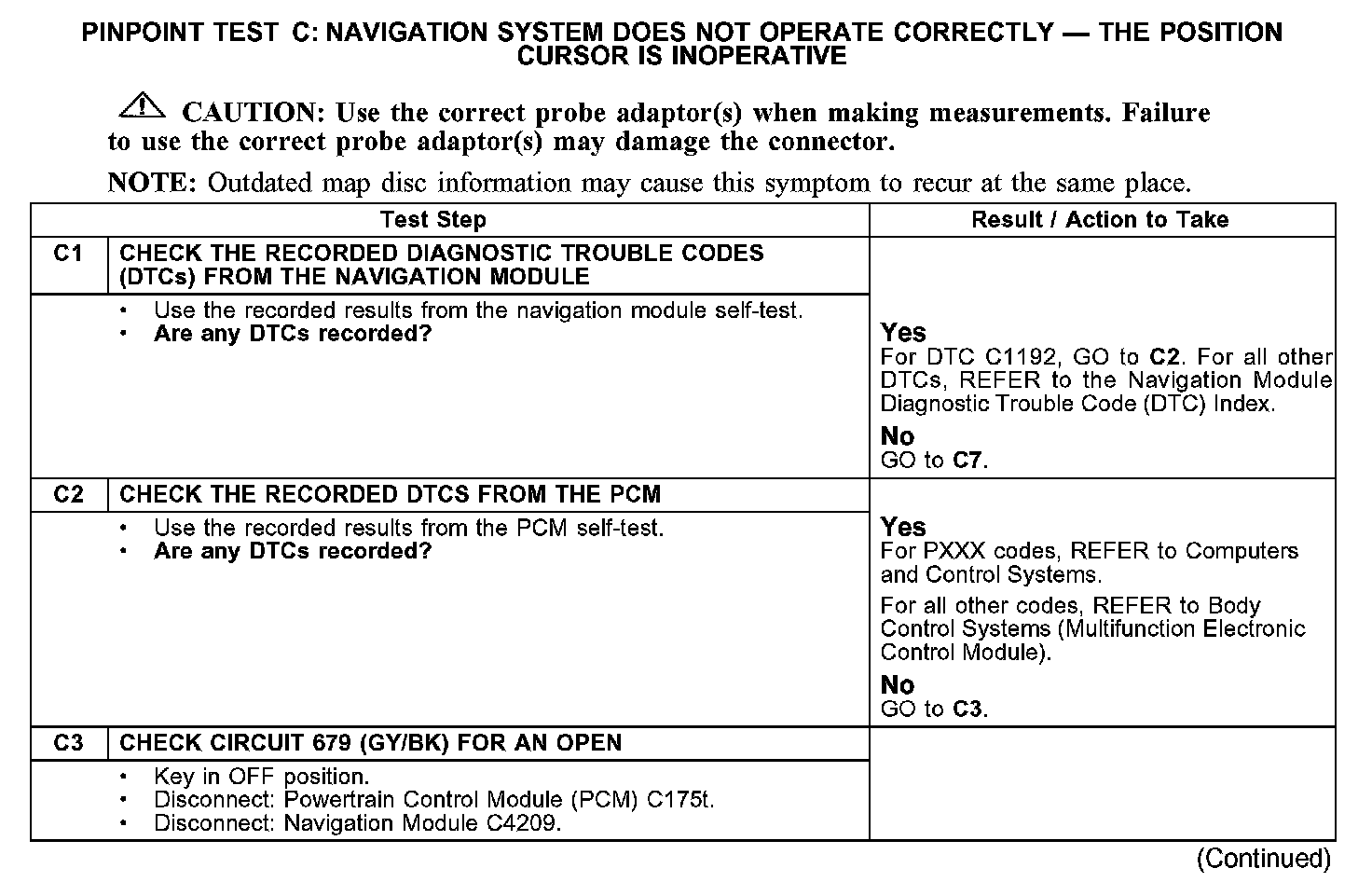 PINPOINT TEST C: NAVIGATION SYSTEM DOES NOT OPERATE CORRECTLY — THE POSITION CURSOR IS INOPERATIVE

CAUTION: Use the correct probe adaptor(s) when making measurements. Failure to use the correct probe adaptor(s) may damage the connector.

NOTE: Outdated map disc information may cause this symptom to recur at the same place.

| Test Step | | Result / Action to Take |
|---|---|---|
| C1 | CHECK THE RECORDED DIAGNOSTIC TROUBLE CODES (DTCs) FROM THE NAVIGATION MODULE | |
| | • Use the recorded results from the navigation module self-test. • Are any DTCs recorded? | Yes For DTC C1192, GO to C2. For all other DTCs, REFER to the Navigation Module Diagnostic Trouble Code (DTC) Index. No GO to C7. |
| C2 | CHECK THE RECORDED DTCS FROM THE PCM | |
| | • Use the recorded results from the PCM self-test. • Are any DTCs recorded? | Yes For PXXX codes, REFER to Computers and Control Systems. For all other codes, REFER to Body Control Systems (Multifunction Electronic Control Module). No GO to C3. |
| C3 | CHECK CIRCUIT 679 (GY/BK) FOR AN OPEN | |
| | • Key in OFF position. • Disconnect: Powertrain Control Module (PCM) C175t. • Disconnect: Navigation Module C4209. | |

(Continued)